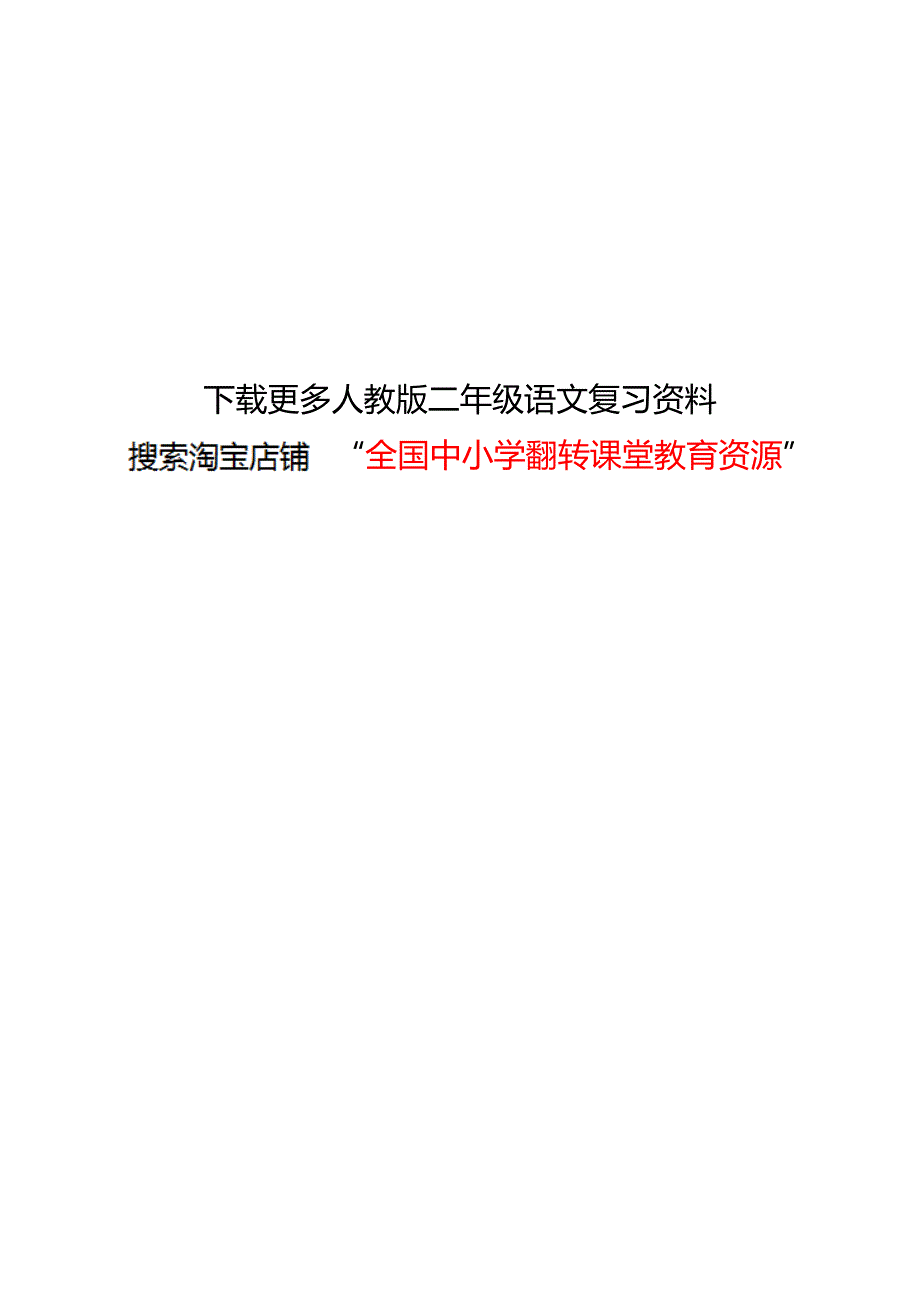 下载更多人教版二年级语文复习资料

搜索淘宝店铺 “全国中小学翻转课堂教育资源”